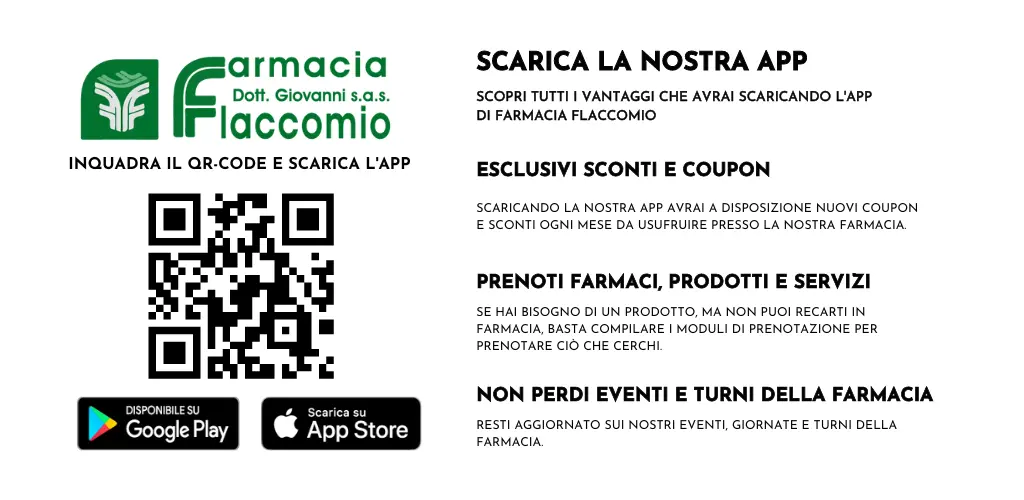 Farmacia
Dott. Giovanni s.a.s.
Flaccomio

INQUADRA IL QR-CODE E SCARICA L'APP

DISPONIBILE SU
Google Play

Scarica su
App Store

SCARICA LA NOSTRA APP

SCOPRI TUTTI I VANTAGGI CHE AVRAI SCARICANDO L'APP DI FARMACIA FLACCOMIO

ESCLUSIVI SCONTI E COUPON

SCARICANDO LA NOSTRA APP AVRAI A DISPOSIZIONE NUOVI COUPON E SCONTI OGNI MESE DA USUFRUIRE PRESSO LA NOSTRA FARMACIA.

PRENOTI FARMACI, PRODOTTI E SERVIZI

SE HAI BISOGNO DI UN PRODOTTO, MA NON PUOI RECARTI IN FARMACIA, BASTA COMPILARE I MODULI DI PRENOTAZIONE PER PRENOTARE CIÒ CHE CERCHI.

NON PERDI EVENTI E TURNI DELLA FARMACIA

RESTI AGGIORNATO SUI NOSTRI EVENTI, GIORNATE E TURNI DELLA FARMACIA.